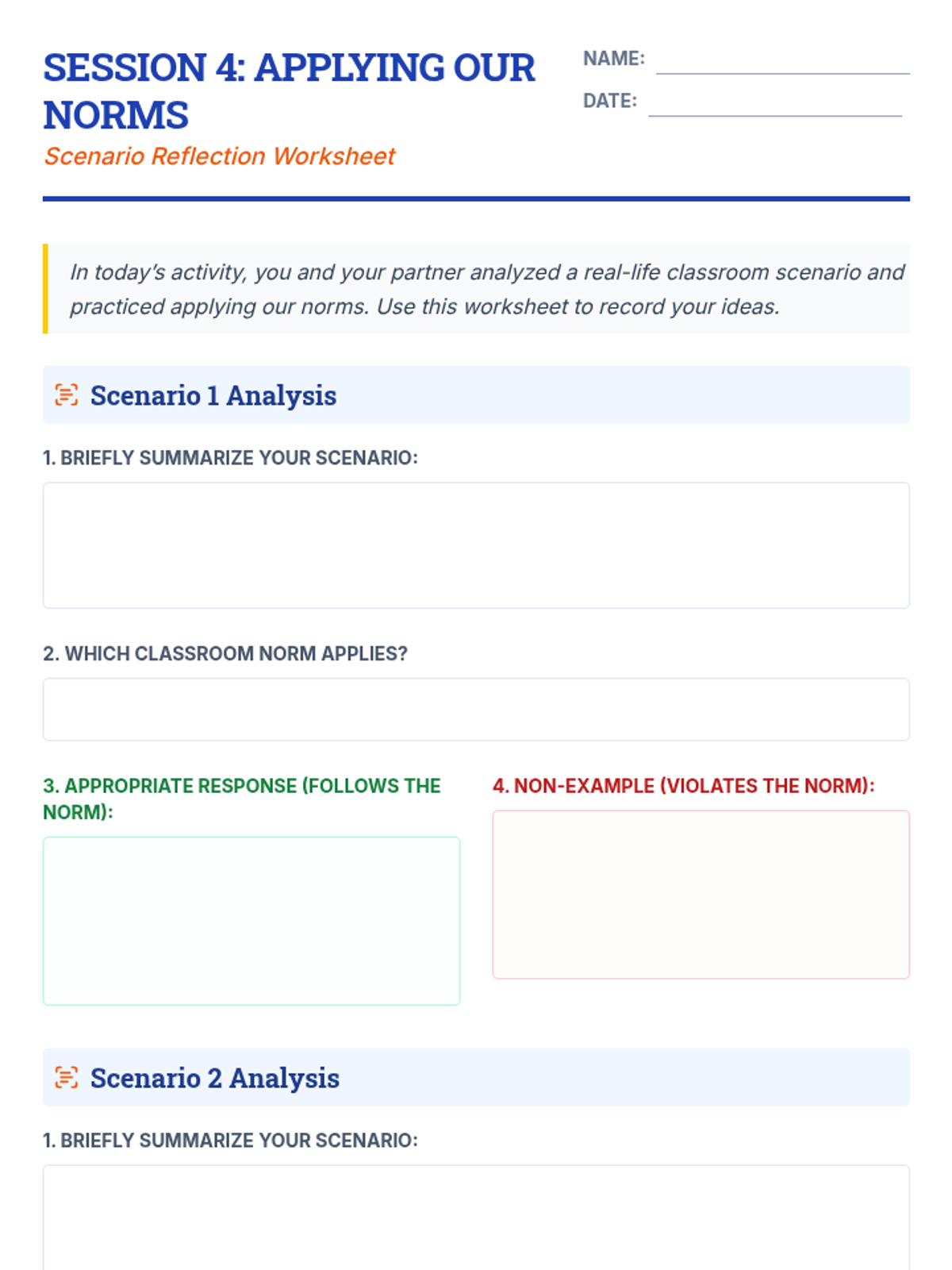 SESSION 4: APPLYING OUR NORMS

Scenario Reflection Worksheet

NAME:

DATE:

In today's activity, you and your partner analyzed a real-life classroom scenario and practiced applying our norms. Use this worksheet to record your ideas.

Scenario 1 Analysis

1. BRIEFLY SUMMARIZE YOUR SCENARIO:

2. WHICH CLASSROOM NORM APPLIES?

3. APPROPRIATE RESPONSE (FOLLOWS THE NORM):

4. NON-EXAMPLE (VIOLATES THE NORM):

Scenario 2 Analysis

1. BRIEFLY SUMMARIZE YOUR SCENARIO: